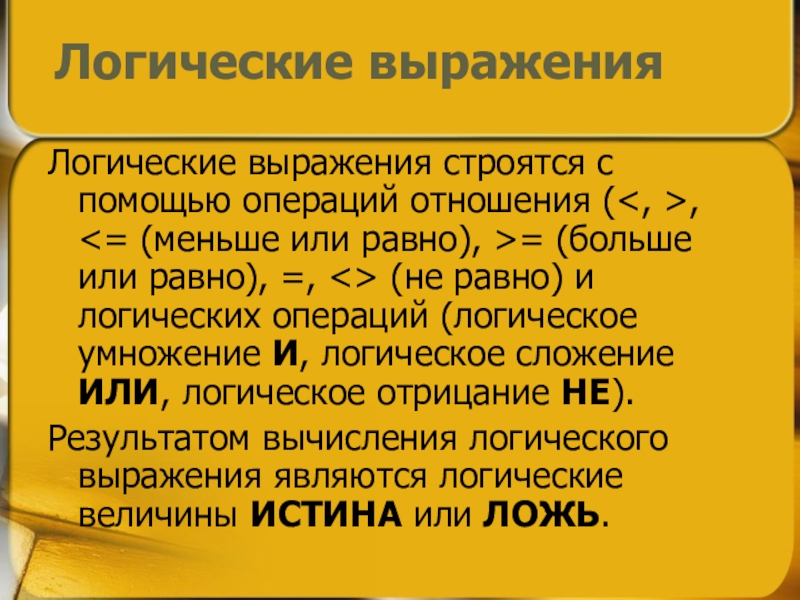 Логические выражения

Логические выражения строятся с помощью операций отношения (<, >, <= (меньше или равно), >= (больше или равно), =, <> (не равно) и логических операций (логическое умножение И, логическое сложение ИЛИ, логическое отрицание НЕ).

Результатом вычисления логического выражения являются логические величины ИСТИНА или ЛОЖЬ.